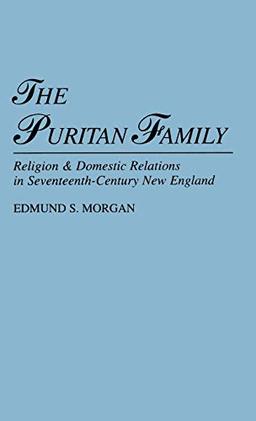 THE PURITAN FAMILY

Religion & Domestic Relations in Seventeenth-Century New England

EDMUND S. MORGAN